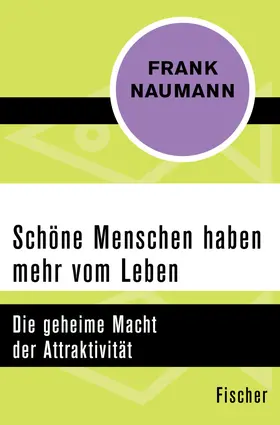 FRANK
NAUMANN

Schöne Menschen haben mehr vom Leben

Die geheime Macht der Attraktivität

Fischer